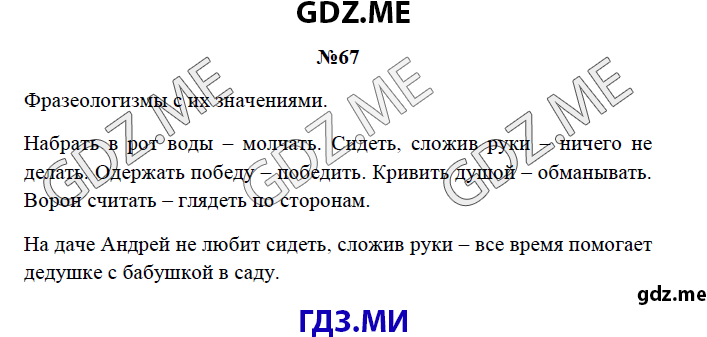 GDZ.ME

№67

Фразеологизмы с их значениями.

Набрать в рот воды – молчать. Сидеть, сложив руки – ничего не делать. Одержать победу – победить. Кривить душой – обманывать. Ворон считать – глядеть по сторонам.

На даче Андрей не любит сидеть, сложив руки – все время помогает дедушке с бабушкой в саду.

GDZ.ME GDZ.ME GDZ.ME

gdz.me

ГДЗ.МИ